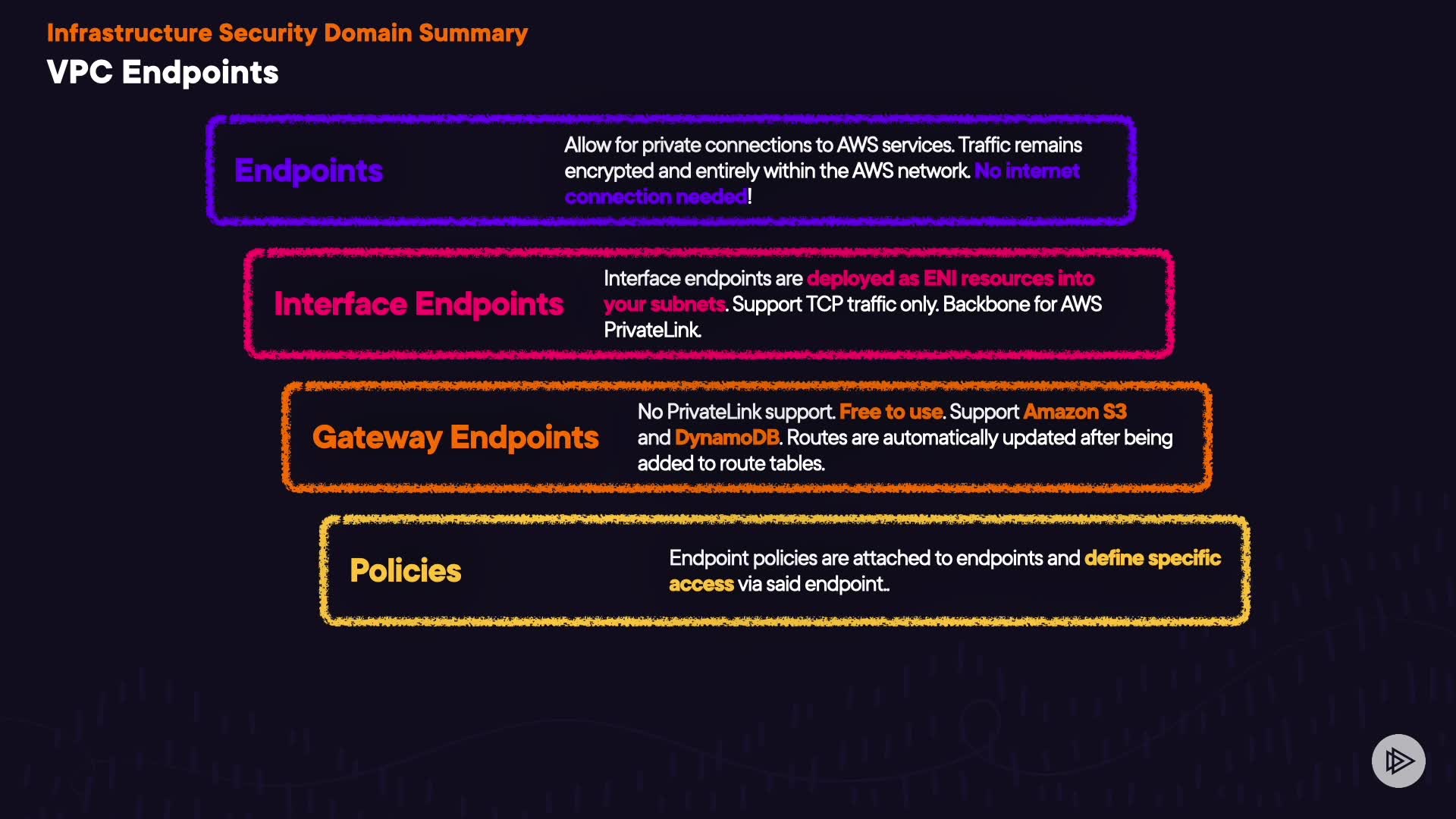 Infrastructure Security Domain Summary

VPC Endpoints

Endpoints

Allow for private connections to AWS services. Traffic remains encrypted and entirely within the AWS network. No internet connection needed!

Interface Endpoints

Interface endpoints are deployed as ENI resources into your subnets. Support TCP traffic only. Backbone for AWS PrivateLink.

Gateway Endpoints

No PrivateLink support. Free to use. Support Amazon S3 and DynamoDB. Routes are automatically updated after being added to route tables.

Policies

Endpoint policies are attached to endpoints and define specific access via said endpoint..